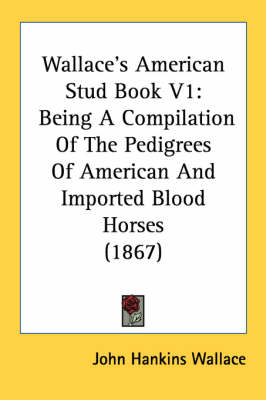 Wallace's American Stud Book V1: Being A Compilation Of The Pedigrees Of American And Imported Blood Horses (1867)

John Hankins Wallace